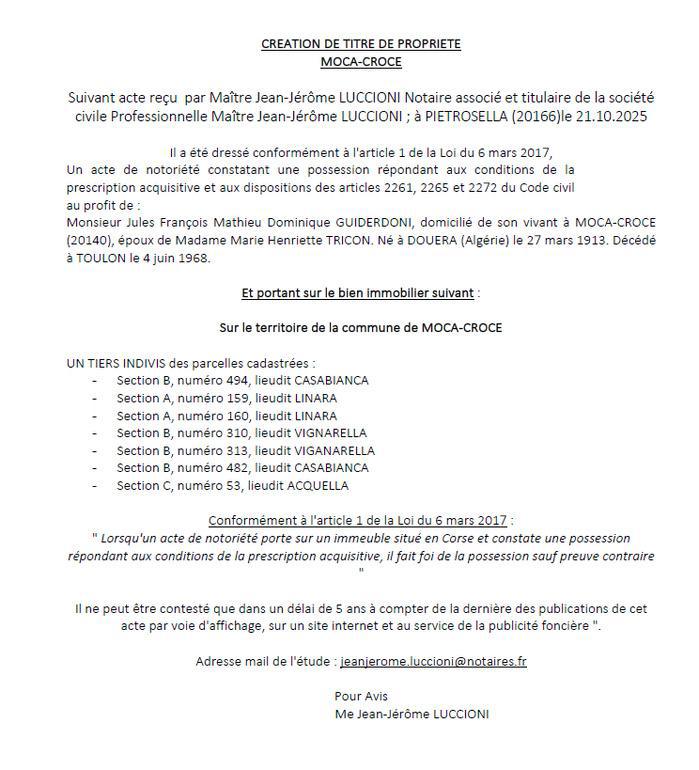 CREATION DE TITRE DE PROPRIETE
MOCA-CROCE

Suivant acte reçu par Maître Jean-Jérôme LUCCIONI Notaire associé et titulaire de la société civile Professionnelle Maître Jean-Jérôme LUCCIONI ; à PIETROSELLA (20166)le 21.10.2025

Il a été dressé conformément à l'article 1 de la Loi du 6 mars 2017,
Un acte de notoriété constatant une possession répondant aux conditions de la prescription acquisitive et aux dispositions des articles 2261, 2265 et 2272 du Code civil au profit de :
Monsieur Jules François Mathieu Dominique GUIDERDONI, domicilié de son vivant à MOCA-CROCE (20140), époux de Madame Marie Henriette TRICON. Né à DOUERA (Algérie) le 27 mars 1913. Décédé à TOULON le 4 juin 1968.

Et portant sur le bien immobilier suivant :

Sur le territoire de la commune de MOCA-CROCE

UN TIERS INDIVIS des parcelles cadastrées :
- Section B, numéro 494, lieudit CASABIANCA
- Section A, numéro 159, lieudit LINARA
- Section A, numéro 160, lieudit LINARA
- Section B, numéro 310, lieudit VIGNARELLA
- Section B, numéro 313, lieudit VIGANARELLA
- Section B, numéro 482, lieudit CASABIANCA
- Section C, numéro 53, lieudit ACQUELLA

Conformément à l'article 1 de la Loi du 6 mars 2017 :
" Lorsqu'un acte de notoriété porte sur un immeuble situé en Corse et constate une possession répondant aux conditions de la prescription acquisitive, il fait foi de la possession sauf preuve contraire "

Il ne peut être contesté que dans un délai de 5 ans à compter de la dernière des publications de cet acte par voie d'affichage, sur un site internet et au service de la publicité foncière ".

Adresse mail de l'étude : jeanjerome.luccioni@notaires.fr

Pour Avis
Me Jean-Jérôme LUCCIONI